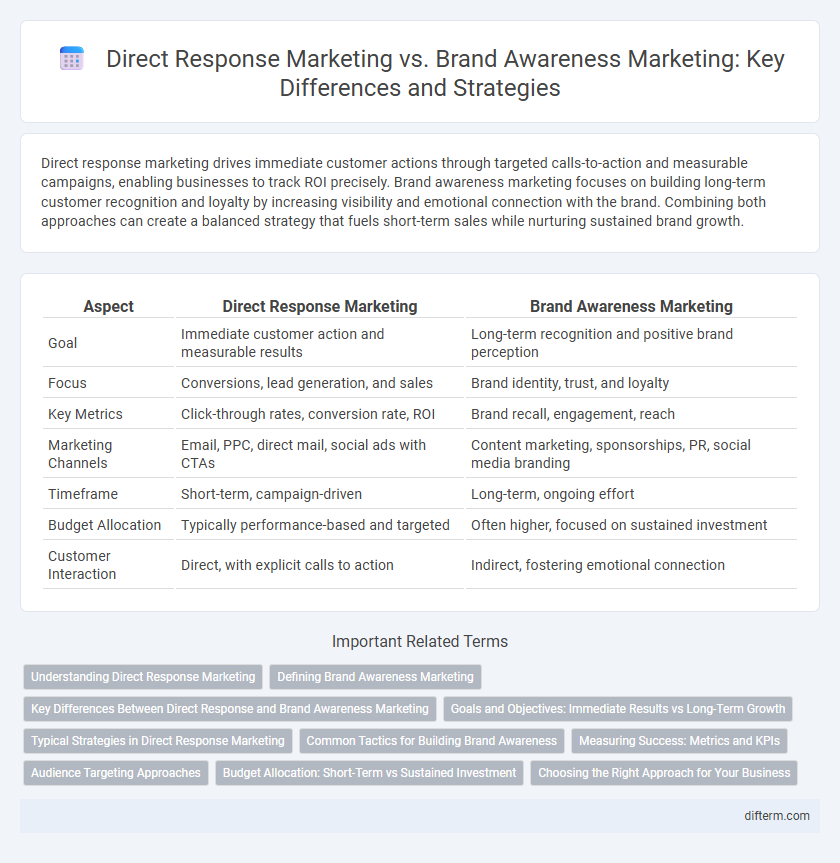 Direct Response Marketing vs. Brand Awareness Marketing: Key Differences and Strategies

Direct response marketing drives immediate customer actions through targeted calls-to-action and measurable campaigns, enabling businesses to track ROI precisely. Brand awareness marketing focuses on building long-term customer recognition and loyalty by increasing visibility and emotional connection with the brand. Combining both approaches can create a balanced strategy that fuels short-term sales while nurturing sustained brand growth.

| Aspect | Direct Response Marketing | Brand Awareness Marketing |
|---|---|---|
| Goal | Immediate customer action and measurable results | Long-term recognition and positive brand perception |
| Focus | Conversions, lead generation, and sales | Brand identity, trust, and loyalty |
| Key Metrics | Click-through rates, conversion rate, ROI | Brand recall, engagement, reach |
| Marketing Channels | Email, PPC, direct mail, social ads with CTAs | Content marketing, sponsorships, PR, social media branding |
| Timeframe | Short-term, campaign-driven | Long-term, ongoing effort |
| Budget Allocation | Typically performance-based and targeted | Often higher, focused on sustained investment |
| Customer Interaction | Direct, with explicit calls to action | Indirect, fostering emotional connection |

Important Related Terms

Understanding Direct Response Marketing
Defining Brand Awareness Marketing
Key Differences Between Direct Response and Brand Awareness Marketing
Goals and Objectives: Immediate Results vs Long-Term Growth
Typical Strategies in Direct Response Marketing
Common Tactics for Building Brand Awareness
Measuring Success: Metrics and KPIs
Audience Targeting Approaches
Budget Allocation: Short-Term vs Sustained Investment
Choosing the Right Approach for Your Business

difterm.com